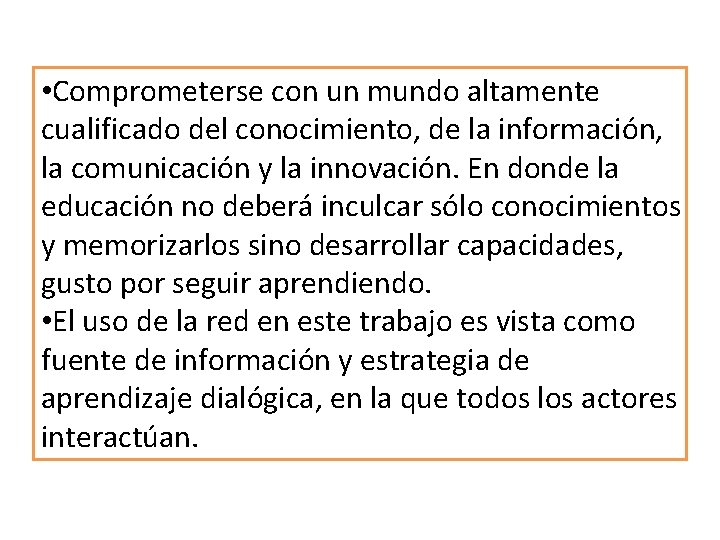 • Comprometerse con un mundo altamente cualificado del conocimiento, de la información, la comunicación y la innovación. En donde la educación no deberá inculcar sólo conocimientos y memorizarlos sino desarrollar capacidades, gusto por seguir aprendiendo.
• El uso de la red en este trabajo es vista como fuente de información y estrategia de aprendizaje dialógica, en la que todos los actores interactúan.